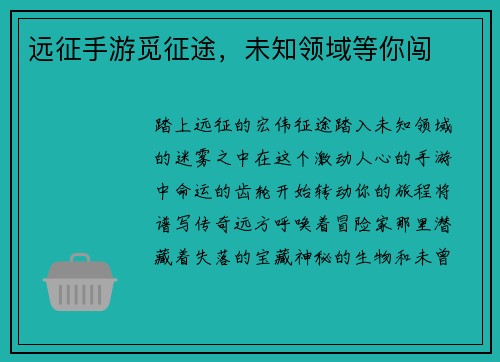 远征手游觅征途，未知领域等你闯

踏上远征的宏伟征途踏入未知领域的迷雾之中在这个激动人心的手游中命运的齿轮开始转动你的旅程将谱写传奇远方呼唤着冒险家那里潜藏着失落的宝藏神秘的生物和未曾